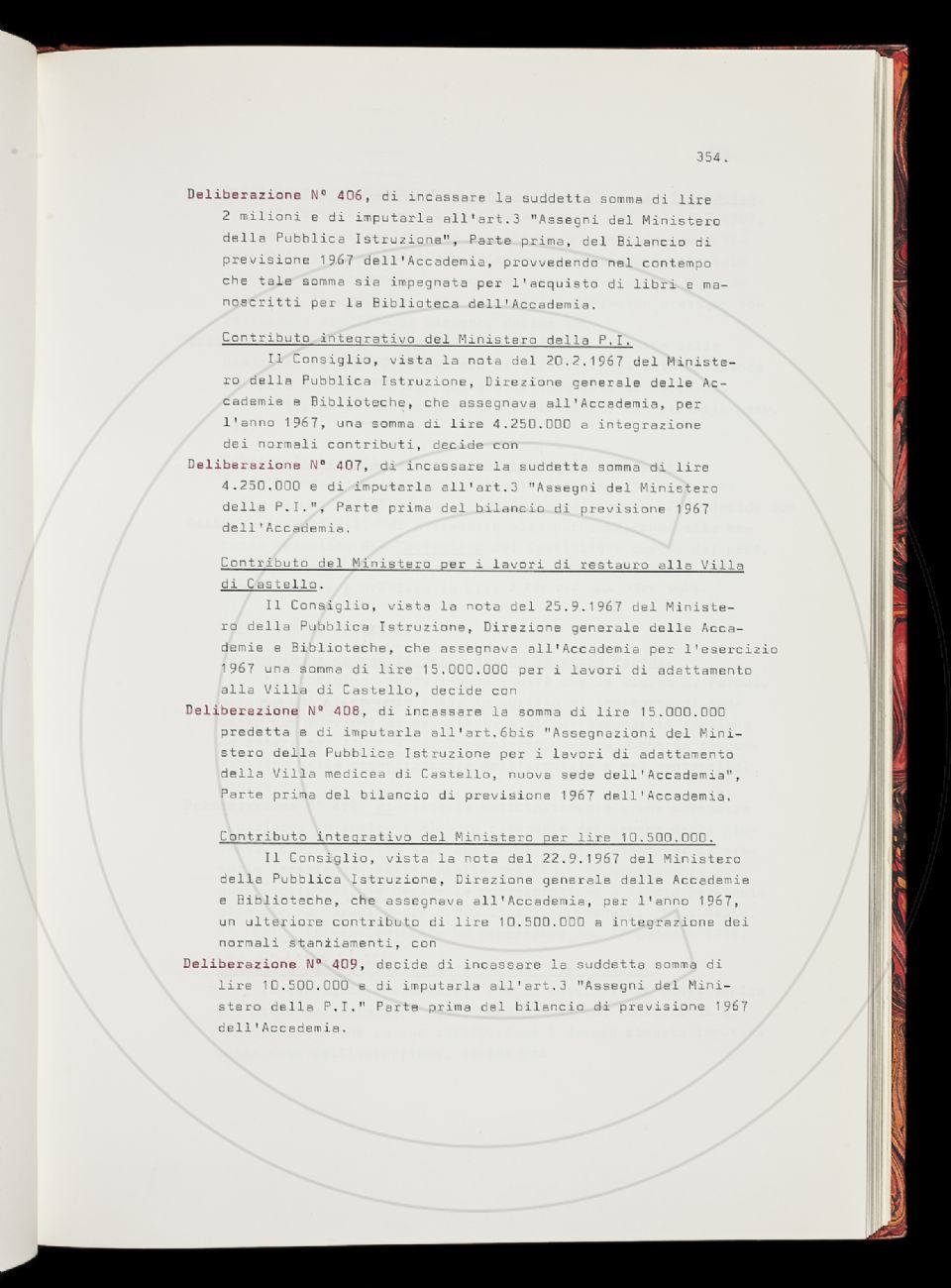 354.

Deliberazione N° 406, di incassare la suddetta somma di lire 2 milioni e di imputarla all'art.3 "Assegni del Ministero della Pubblica Istruzione", Parte prima, del Bilancio di previsione 1967 dell'Accademia, provvedendo nel contempo che tale somma sia impegnata per l'acquisto di libri e manoscritti per la Biblioteca dell'Accademia.

Contributo integrativo del Ministero della P.I.
Il Consiglio, vista la nota del 20.2.1967 del Ministero della Pubblica Istruzione, Direzione generale delle Accademie e Biblioteche, che assegnava all'Accademia, per l'anno 1967, una somma di lire 4.250.000 a integrazione dei normali contributi, decide con
Deliberazione N° 407, di incassare la suddetta somma di lire 4.250.000 e di imputarla all'art.3 "Assegni del Ministero della P.I.", Parte prima del bilancio di previsione 1967 dell'Accademia.

Contributo del Ministero per i lavori di restauro alla Villa di Castello.
Il Consiglio, vista la nota del 25.9.1967 del Ministero della Pubblica Istruzione, Direzione generale delle Accademie e Biblioteche, che assegnava all'Accademia per l'esercizio 1967 una somma di lire 15.000.000 per i lavori di adattamento alla Villa di Castello, decide con
Deliberazione N° 408, di incassare la somma di lire 15.000.000 predetta e di imputarla all'art.6bis "Assegnazioni del Ministero della Pubblica Istruzione per i lavori di adattamento della Villa medicea di Castello, nuova sede dell'Accademia", Parte prima del bilancio di previsione 1967 dell'Accademia.

Contributo integrativo del Ministero per lire 10.500.000.
Il Consiglio, vista la nota del 22.9.1967 del Ministero della Pubblica Istruzione, Direzione generale delle Accademie e Biblioteche, che assegnava all'Accademia, per l'anno 1967, un ulteriore contributo di lire 10.500.000 a integrazione dei normali stanziamenti, con
Deliberazione N° 409, decide di incassare la suddetta somma di lire 10.500.000 e di imputarla all'art.3 "Assegni del Ministero della P.I." Parte prima del bilancio di previsione 1967 dell'Accademia.